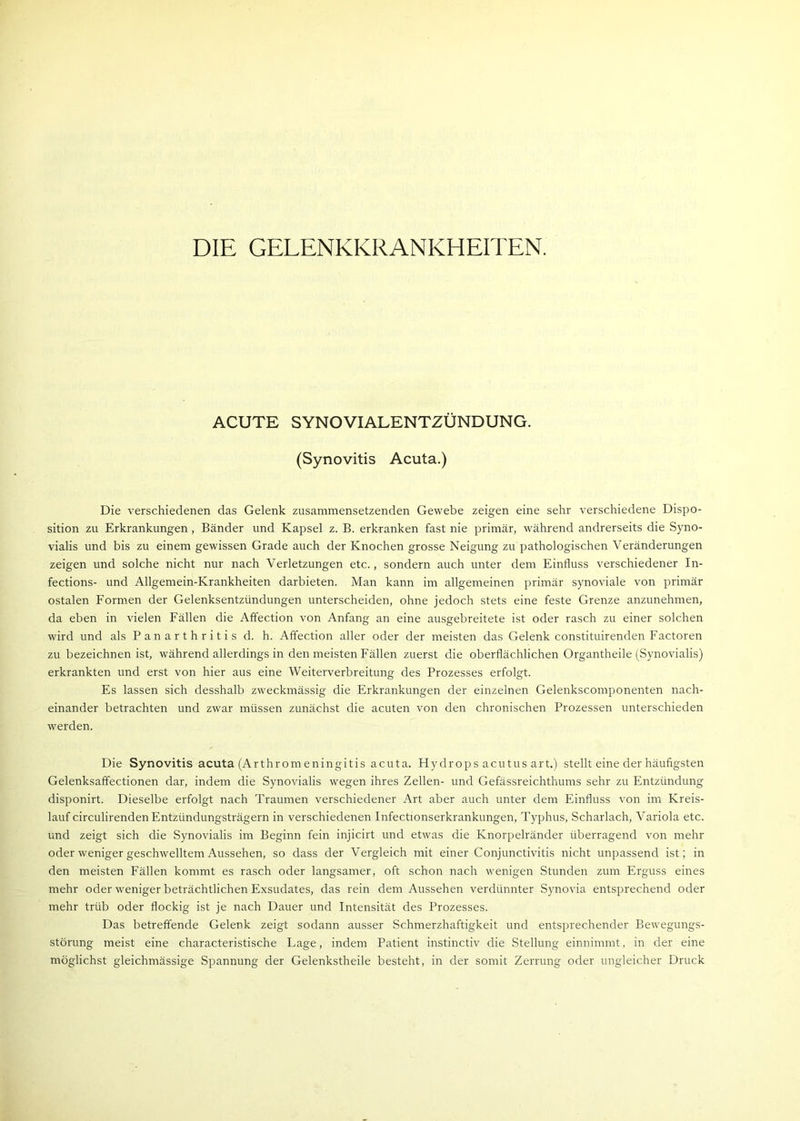 DIE GELENKKRANKHEITEN.

ACUTE SYNOVIALENTZÜNDUNG.

(Synovitis Acuta.)

Die verschiedenen das Gelenk zusammensetzenden Gewebe zeigen eine sehr verschiedene Disposition zu Erkrankungen, Bänder und Kapsel z. B. erkranken fast nie primär, während andrerseits die Synovialis und bis zu einem gewissen Grade auch der Knochen grosse Neigung zu pathologischen Veränderungen zeigen und solche nicht nur nach Verletzungen etc., sondern auch unter dem Einfluss verschiedener Infections- und Allgemein-Krankheiten darbieten. Man kann im allgemeinen primär synoviale von primär ostalen Formen der Gelenksentzündungen unterscheiden, ohne jedoch stets eine feste Grenze anzunehmen, da eben in vielen Fällen die Affection von Anfang an eine ausgebreitete ist oder rasch zu einer solchen wird und als Panarthritis d. h. Affection aller oder der meisten das Gelenk constituirenden Factoren zu bezeichnen ist, während allerdings in den meisten Fällen zuerst die oberflächlichen Organtheile (Synovialis) erkrankten und erst von hier aus eine Weiterverbreitung des Prozesses erfolgt.

Es lassen sich desshalb zweckmässig die Erkrankungen der einzelnen Gelenkscomponenten nacheinander betrachten und zwar müssen zunächst die acuten von den chronischen Prozessen unterschieden werden.

Die Synovitis acuta (Arthromeningitis acuta. Hydrops acutus art.) stellt eine der häufigsten Gelenksaffectionen dar, indem die Synovialis wegen ihres Zellen- und Gefässreichthums sehr zu Entzündung disponirt. Dieselbe erfolgt nach Traumen verschiedener Art aber auch unter dem Einfluss von im Kreislauf circulirenden Entzündungsträgern in verschiedenen Infectionserkrankungen, Typhus, Scharlach, Variola etc. und zeigt sich die Synovialis im Beginn fein injicirt und etwas die Knorpelränder überragend von mehr oder weniger geschwelltem Aussehen, so dass der Vergleich mit einer Conjunctivitis nicht unpassend ist; in den meisten Fällen kommt es rasch oder langsamer, oft schon nach wenigen Stunden zum Erguss eines mehr oder weniger beträchtlichen Exsudates, das rein dem Aussehen verdünnter Synovia entsprechend oder mehr trüb oder flockig ist je nach Dauer und Intensität des Prozesses.

Das betreffende Gelenk zeigt sodann ausser Schmerzhaftigkeit und entsprechender Bewegungsstörung meist eine characteristische Lage, indem Patient instinctiv die Stellung einnimmt, in der eine möglichst gleichmässige Spannung der Gelenkstheile besteht, in der somit Zerrung oder ungleicher Druck